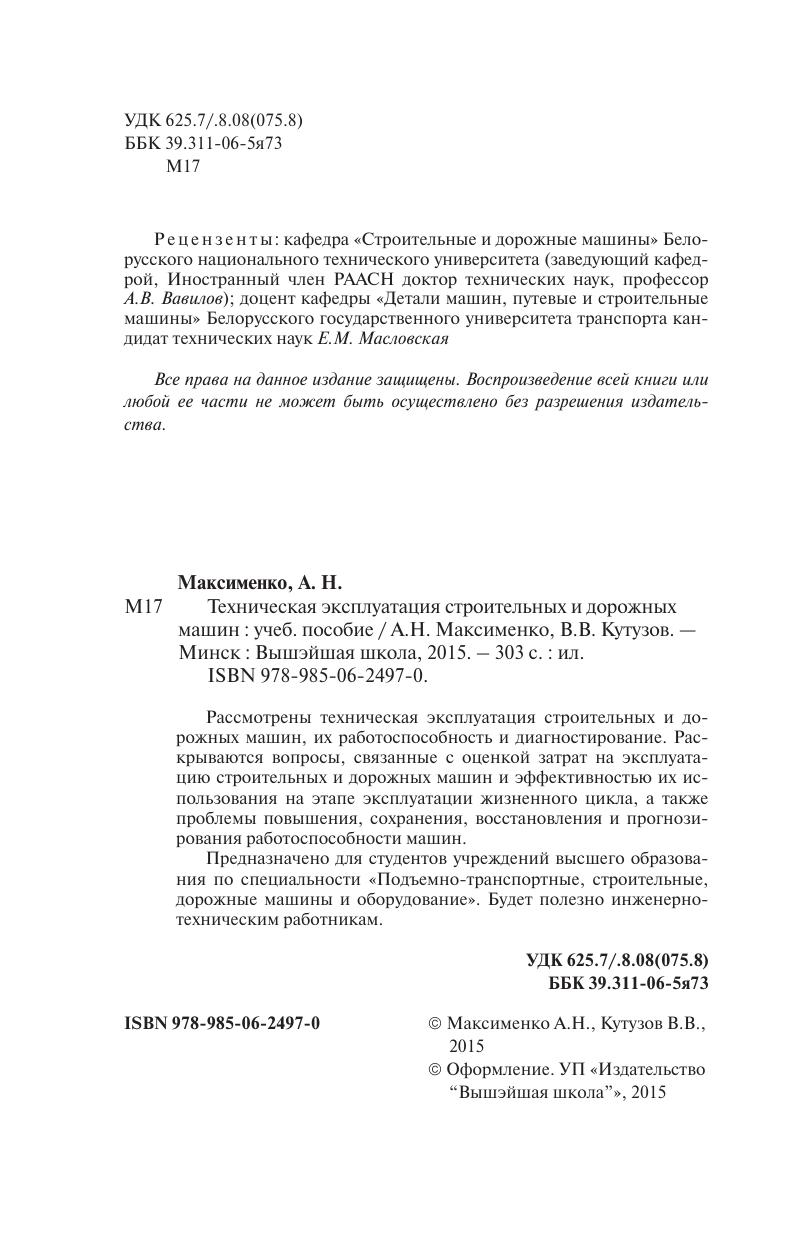 УДК 625.7/.8.08(075.8)
ББК 39.311-06-5я73
М17

Рецензенты: кафедра «Строительные и дорожные машины» Белорусского национального технического университета (заведующий кафедрой, Иностранный член РААСН доктор технических наук, профессор А.В. Вавилов); доцент кафедры «Детали машин, путевые и строительные машины» Белорусского государственного университета транспорта кандидат технических наук Е.М. Масловская

Все права на данное издание защищены. Воспроизведение всей книги или любой ее части не может быть осуществлено без разрешения издательства.

Максименко, А. Н.
М17 Техническая эксплуатация строительных и дорожных машин : учеб. пособие / А.Н. Максименко, В.В. Кутузов. — Минск : Вышэйшая школа, 2015. – 303 с. : ил.
ISBN 978-985-06-2497-0.

Рассмотрены техническая эксплуатация строительных и дорожных машин, их работоспособность и диагностирование. Раскрываются вопросы, связанные с оценкой затрат на эксплуатацию строительных и дорожных машин и эффективностью их использования на этапе эксплуатации жизненного цикла, а также проблемы повышения, сохранения, восстановления и прогнозирования работоспособности машин.

Предназначено для студентов учреждений высшего образования по специальности «Подъемно-транспортные, строительные, дорожные машины и оборудование». Будет полезно инженерно-техническим работникам.

УДК 625.7/.8.08(075.8)
ББК 39.311-06-5я73

ISBN 978-985-06-2497-0

© Максименко А.Н., Кутузов В.В., 2015
© Оформление. УП «Издательство “Вышэйшая школа”», 2015